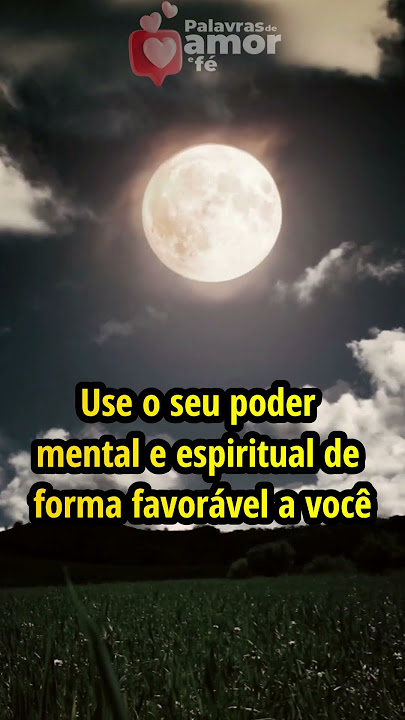 Palavras de amor e fé

Use o seu poder mental e espiritual de forma favorável a você